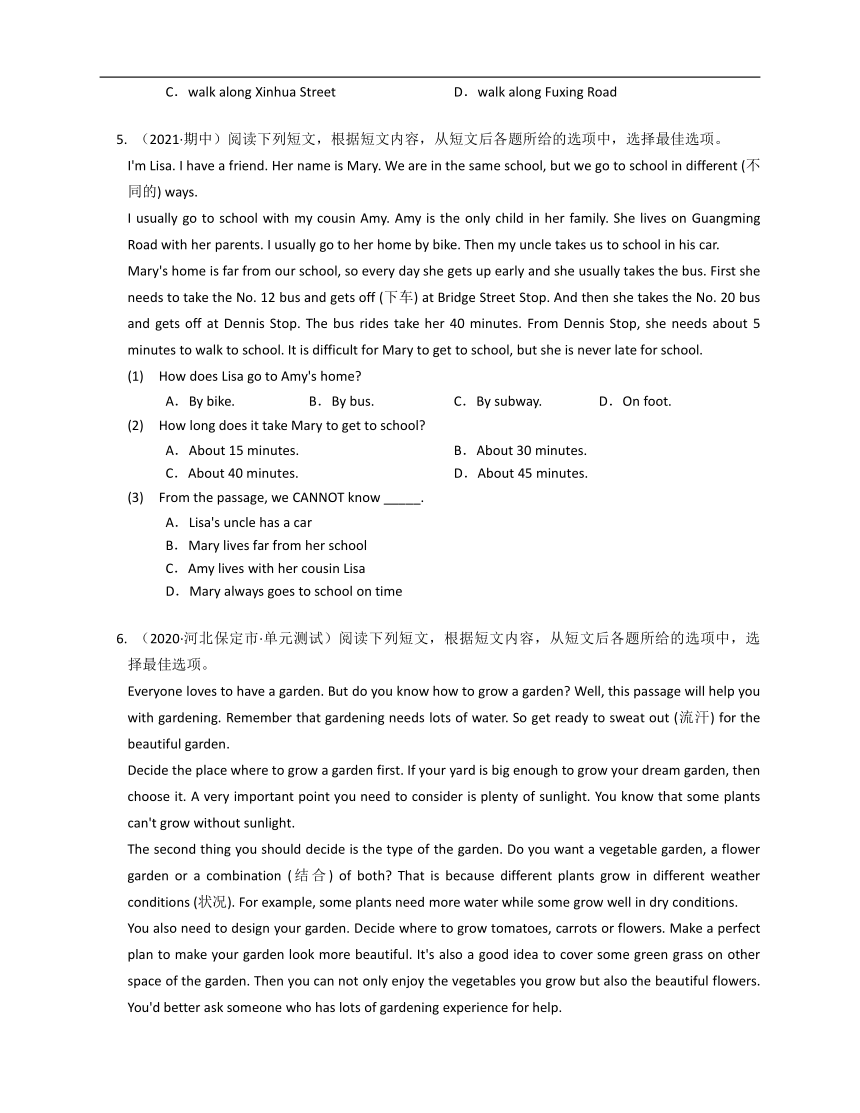 C．walk along Xinhua Street D．walk along Fuxing Road

5. （2021·期中）阅读下列短文，根据短文内容，从短文后各题所给的选项中，选择最佳选项。

I'm Lisa. I have a friend. Her name is Mary. We are in the same school, but we go to school in different (不同的) ways.

I usually go to school with my cousin Amy. Amy is the only child in her family. She lives on Guangming Road with her parents. I usually go to her home by bike. Then my uncle takes us to school in his car.

Mary's home is far from our school, so every day she gets up early and she usually takes the bus. First she needs to take the No. 12 bus and gets off (下车) at Bridge Street Stop. And then she takes the No. 20 bus and gets off at Dennis Stop. The bus rides take her 40 minutes. From Dennis Stop, she needs about 5 minutes to walk to school. It is difficult for Mary to get to school, but she is never late for school.

(1) How does Lisa go to Amy's home?

A．By bike. B．By bus. C．By subway. D．On foot.

(2) How long does it take Mary to get to school?

A．About 15 minutes. B．About 30 minutes.

C．About 40 minutes. D．About 45 minutes.

(3) From the passage, we CANNOT know _____.

A．Lisa's uncle has a car

B．Mary lives far from her school

C．Amy lives with her cousin Lisa

D．Mary always goes to school on time

6. （2020·河北保定市·单元测试）阅读下列短文，根据短文内容，从短文后各题所给的选项中，选择最佳选项。

Everyone loves to have a garden. But do you know how to grow a garden? Well, this passage will help you with gardening. Remember that gardening needs lots of water. So get ready to sweat out (流汗) for the beautiful garden.

Decide the place where to grow a garden first. If your yard is big enough to grow your dream garden, then choose it. A very important point you need to consider is plenty of sunlight. You know that some plants can't grow without sunlight.

The second thing you should decide is the type of the garden. Do you want a vegetable garden, a flower garden or a combination (结合) of both? That is because different plants grow in different weather conditions (状况). For example, some plants need more water while some grow well in dry conditions.

You also need to design your garden. Decide where to grow tomatoes, carrots or flowers. Make a perfect plan to make your garden look more beautiful. It's also a good idea to cover some green grass on other space of the garden. Then you can not only enjoy the vegetables you grow but also the beautiful flowers. You'd better ask someone who has lots of gardening experience for help.